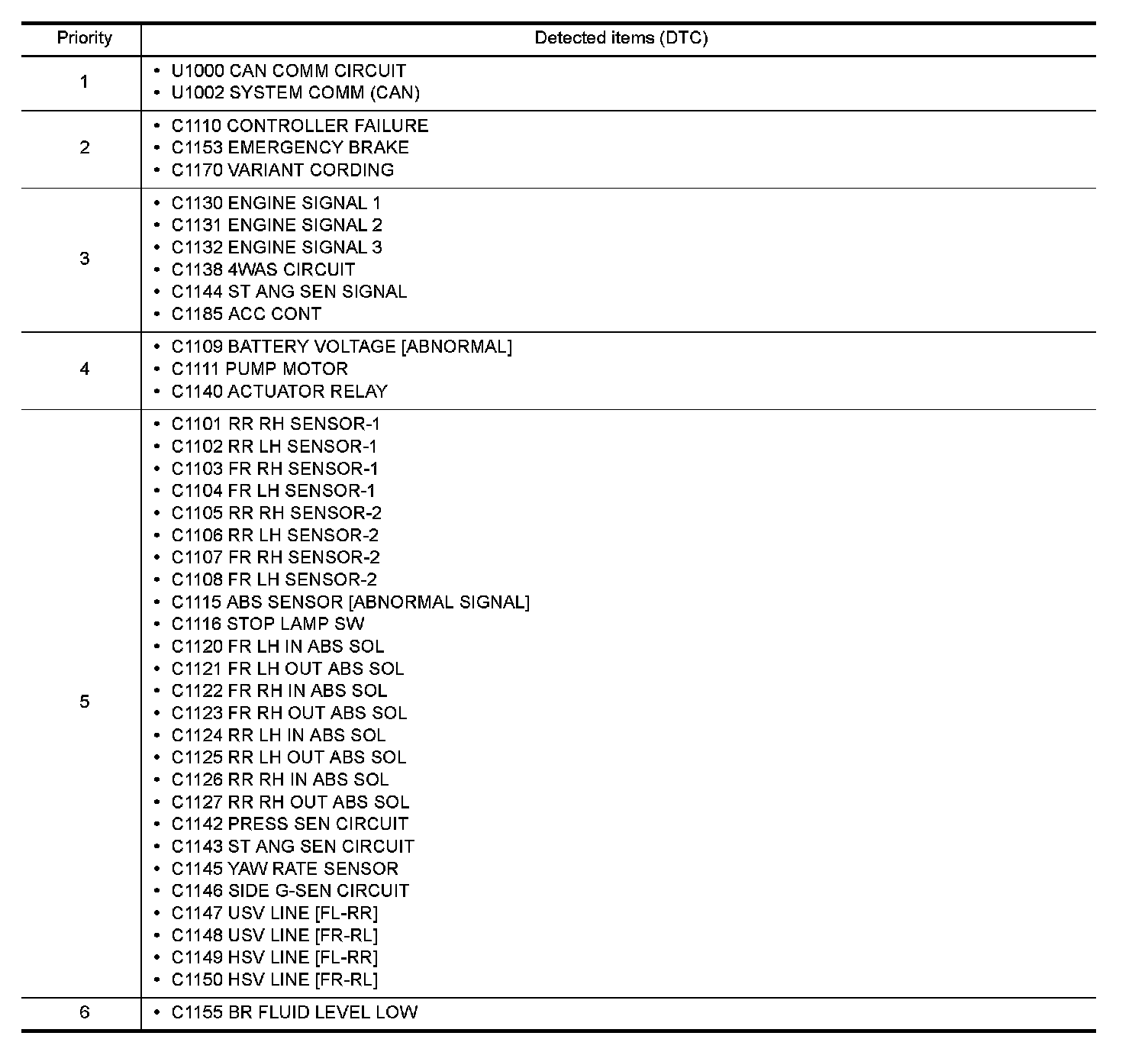 | Priority | Detected items (DTC) |
|---|---|
| 1 | • U1000 CAN COMM CIRCUIT<br>• U1002 SYSTEM COMM (CAN) |
| 2 | • C1110 CONTROLLER FAILURE<br>• C1153 EMERGENCY BRAKE<br>• C1170 VARIANT CORDING |
| 3 | • C1130 ENGINE SIGNAL 1<br>• C1131 ENGINE SIGNAL 2<br>• C1132 ENGINE SIGNAL 3<br>• C1138 4WAS CIRCUIT<br>• C1144 ST ANG SEN SIGNAL<br>• C1185 ACC CONT |
| 4 | • C1109 BATTERY VOLTAGE [ABNORMAL]<br>• C1111 PUMP MOTOR<br>• C1140 ACTUATOR RELAY |
| 5 | • C1101 RR RH SENSOR-1<br>• C1102 RR LH SENSOR-1<br>• C1103 FR RH SENSOR-1<br>• C1104 FR LH SENSOR-1<br>• C1105 RR RH SENSOR-2<br>• C1106 RR LH SENSOR-2<br>• C1107 FR RH SENSOR-2<br>• C1108 FR LH SENSOR-2<br>• C1115 ABS SENSOR [ABNORMAL SIGNAL]<br>• C1116 STOP LAMP SW<br>• C1120 FR LH IN ABS SOL<br>• C1121 FR LH OUT ABS SOL<br>• C1122 FR RH IN ABS SOL<br>• C1123 FR RH OUT ABS SOL<br>• C1124 RR LH IN ABS SOL<br>• C1125 RR LH OUT ABS SOL<br>• C1126 RR RH IN ABS SOL<br>• C1127 RR RH OUT ABS SOL<br>• C1142 PRESS SEN CIRCUIT<br>• C1143 ST ANG SEN CIRCUIT<br>• C1145 YAW RATE SENSOR<br>• C1146 SIDE G-SEN CIRCUIT<br>• C1147 USV LINE [FL-RR]<br>• C1148 USV LINE [FR-RL]<br>• C1149 HSV LINE [FL-RR]<br>• C1150 HSV LINE [FR-RL] |
| 6 | • C1155 BR FLUID LEVEL LOW |